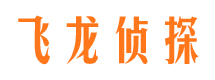 飞龙侦探